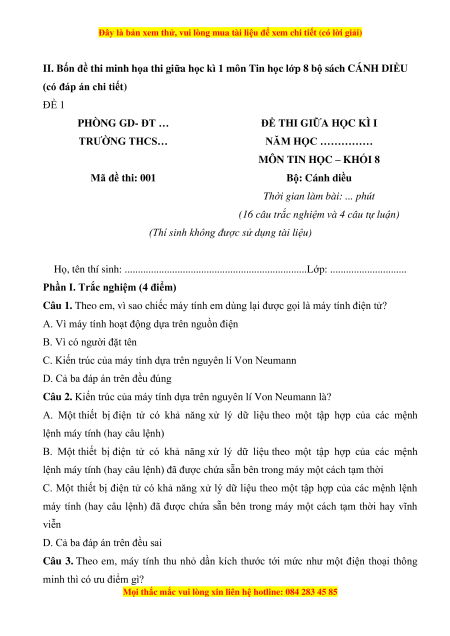 Đây là bản xem thử, vui lòng mua tài liệu để xem chi tiết (có lời giải)

II. Bốn đề thi minh họa thi giữa học kì 1 môn Tin học lớp 8 bộ sách CÁNH DIỀU (có đáp án chi tiết)

ĐỀ 1

PHÒNG GD- ĐT …

TRƯỜNG THCS…

Mã đề thi: 001

ĐỀ THI GIỮA HỌC KÌ I

NĂM HỌC ……………

MÔN TIN HỌC – KHỐI 8

Bộ: Cánh diều

Thời gian làm bài: ... phút

(16 câu trắc nghiệm và 4 câu tự luận)

(Thí sinh không được sử dụng tài liệu)

Họ, tên thí sinh: .....................................................................Lớp: .............................

Phần I. Trắc nghiệm (4 điểm)

Câu 1. Theo em, vì sao chiếc máy tính em dùng lại được gọi là máy tính điện tử?

A. Vì máy tính hoạt động dựa trên nguồn điện

B. Vì có người đặt tên

C. Kiến trúc của máy tính dựa trên nguyên lí Von Neumann

D. Cả ba đáp án trên đều đúng

Câu 2. Kiến trúc của máy tính dựa trên nguyên lí Von Neumann là?

A. Một thiết bị điện tử có khả năng xử lý dữ liệu theo một tập hợp của các mệnh lệnh máy tính (hay câu lệnh)

B. Một thiết bị điện tử có khả năng xử lý dữ liệu theo một tập hợp của các mệnh lệnh máy tính (hay câu lệnh) đã được chứa sẵn bên trong máy một cách tạm thời

C. Một thiết bị điện tử có khả năng xử lý dữ liệu theo một tập hợp của các mệnh lệnh máy tính (hay câu lệnh) đã được chứa sẵn bên trong máy một cách tạm thời hay vĩnh viễn

D. Cả ba đáp án trên đều sai

Câu 3. Theo em, máy tính thu nhỏ dần kích thước tới mức như một điện thoại thông minh thì có ưu điểm gì?

Mọi thắc mắc vui lòng xin liên hệ hotline: 084 283 45 85